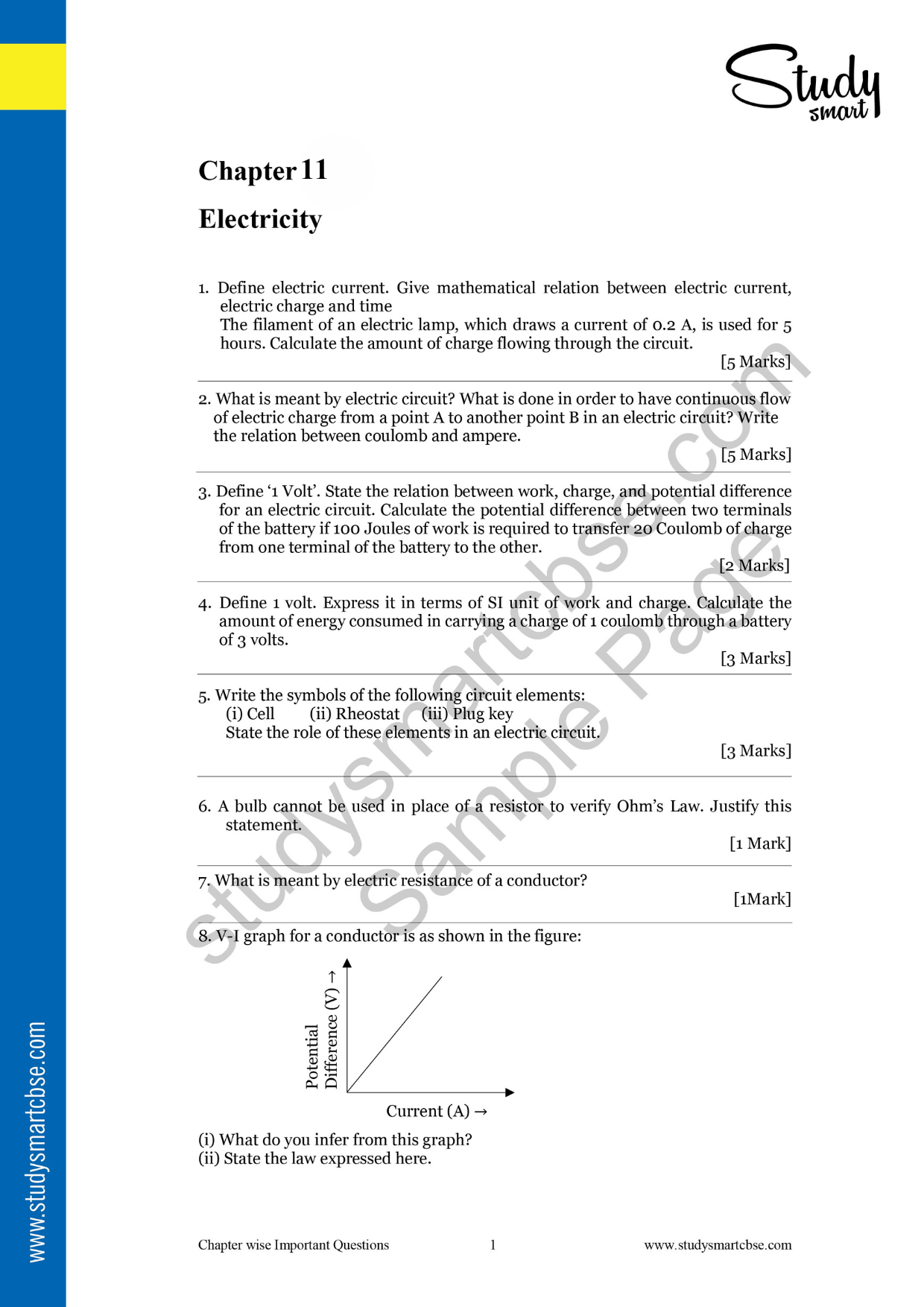 Study smart

Chapter 11

Electricity

1. Define electric current. Give mathematical relation between electric current, electric charge and time
The filament of an electric lamp, which draws a current of 0.2 A, is used for 5 hours. Calculate the amount of charge flowing through the circuit.
[5 Marks]

2. What is meant by electric circuit? What is done in order to have continuous flow of electric charge from a point A to another point B in an electric circuit? Write the relation between coulomb and ampere.
[5 Marks]

3. Define '1 Volt'. State the relation between work, charge, and potential difference for an electric circuit. Calculate the potential difference between two terminals of the battery if 100 Joules of work is required to transfer 20 Coulomb of charge from one terminal of the battery to the other.
[2 Marks]

4. Define 1 volt. Express it in terms of SI unit of work and charge. Calculate the amount of energy consumed in carrying a charge of 1 coulomb through a battery of 3 volts.
[3 Marks]

5. Write the symbols of the following circuit elements:
(i) Cell (ii) Rheostat (iii) Plug key
State the role of these elements in an electric circuit.
[3 Marks]

6. A bulb cannot be used in place of a resistor to verify Ohm's Law. Justify this statement.
[1 Mark]

7. What is meant by electric resistance of a conductor?
[1Mark]

8. V-I graph for a conductor is as shown in the figure:

Potential Difference (V) →

Current (A) →

(i) What do you infer from this graph?
(ii) State the law expressed here.

studysmartcbse.com Sample Page

www.studysmartcbse.com

Chapter wise Important Questions 1 www.studysmartcbse.com